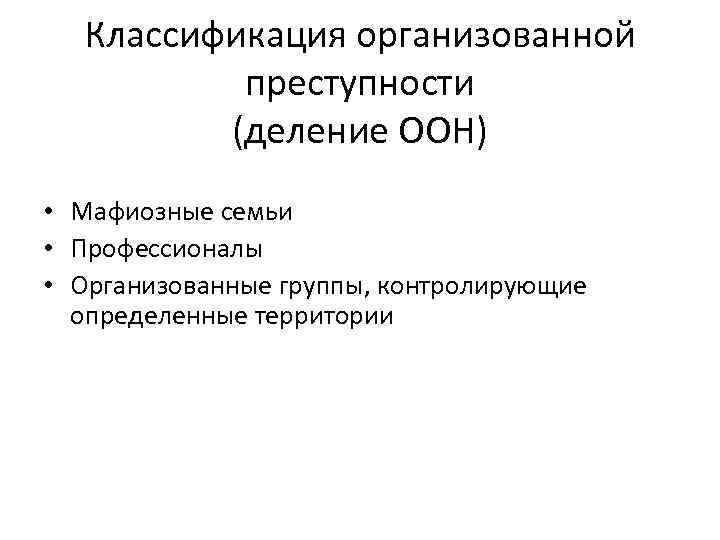 Классификация организованной преступности
(деление ООН)

• Мафиозные семьи
• Профессионалы
• Организованные группы, контролирующие определенные территории